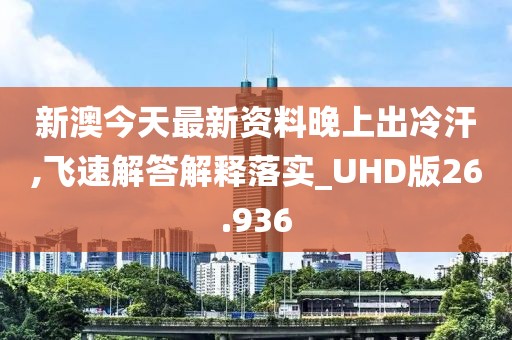 新澳今天最新资料晚上出冷汗,飞速解答解释落实_UHD版26.936